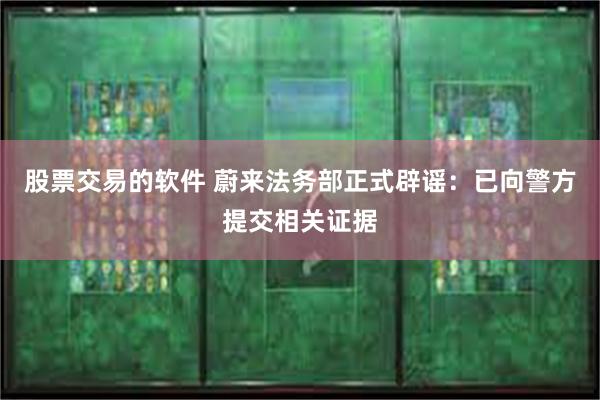 股票交易的软件 蔚来法务部正式辟谣：已向警方提交相关证据